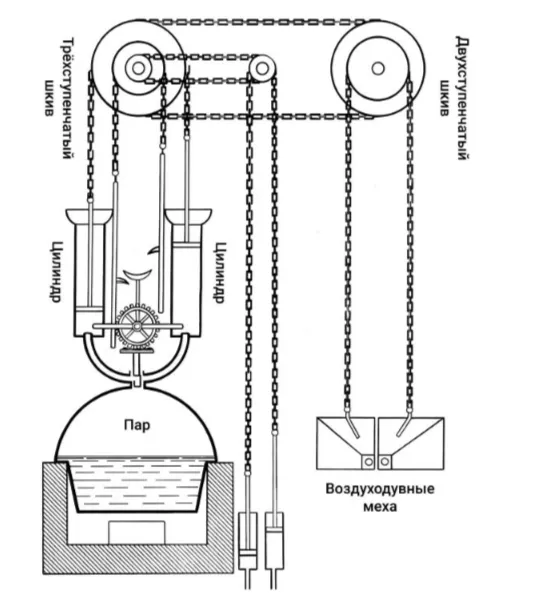 Трёхступенчатый шкив

Двухступенчатый шкив

Цилиндр

Цилиндр

Пар

Воздуходувные меха